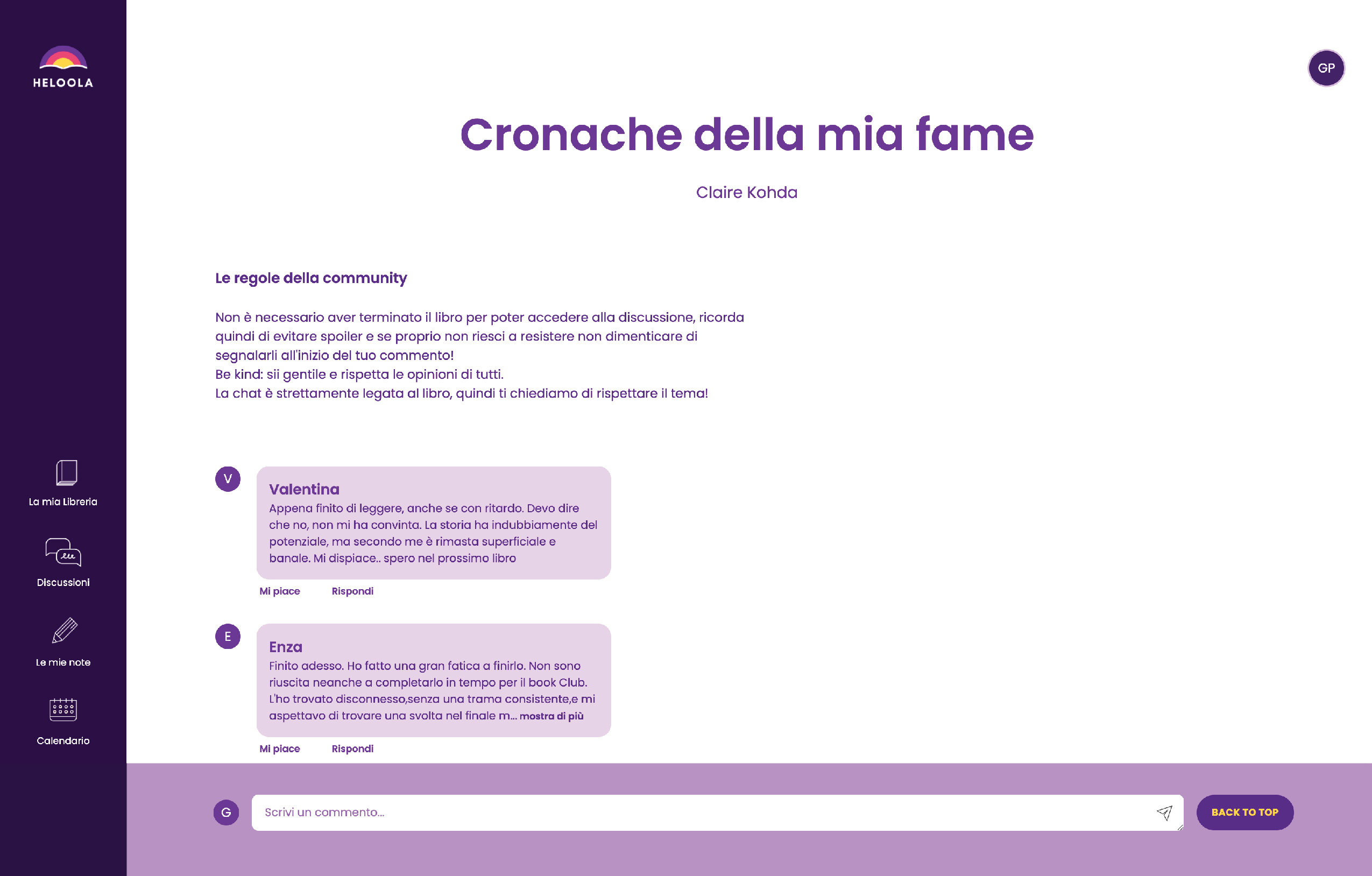 HELOOLA

La mia Libreria

Discussioni

Le mie note

Calendario

GP

Cronache della mia fame

Claire Kohda

Le regole della community

Non è necessario aver terminato il libro per poter accedere alla discussione, ricorda quindi di evitare spoiler e se proprio non riesci a resistere non dimenticare di segnalarli all'inizio del tuo commento!
Be kind: sii gentile e rispetta le opinioni di tutti.
La chat è strettamente legata al libro, quindi ti chiediamo di rispettare il tema!

V

Valentina
Appena finito di leggere, anche se con ritardo. Devo dire che no, non mi ha convinta. La storia ha indubbiamente del potenziale, ma secondo me è rimasta superficiale e banale. Mi dispiace.. spero nel prossimo libro

Mi piace Rispondi

E

Enza
Finito adesso. Ho fatto una gran fatica a finirlo. Non sono riuscita neanche a completarlo in tempo per il book Club. L'ho trovato disconnesso,senza una trama consistente,e mi aspettavo di trovare una svolta nel finale m... mostra di più

Mi piace Rispondi

G

Scrivi un commento...

BACK TO TOP